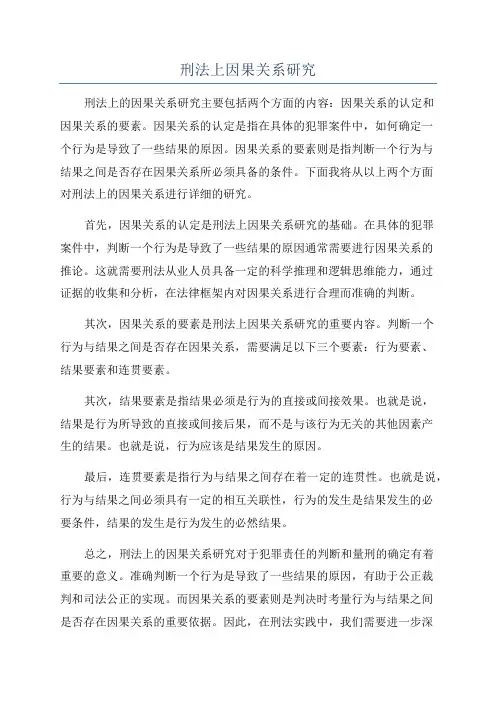 刑法上因果关系研究

刑法上的因果关系研究主要包括两个方面的内容：因果关系的认定和因果关系的要素。因果关系的认定是指在具体的犯罪案件中，如何确定一个行为是导致了一些结果的原因。因果关系的要素则是指判断一个行为与结果之间是否存在因果关系所必须具备的条件。下面我将从以上两个方面对刑法上的因果关系进行详细的研究。

首先，因果关系的认定是刑法上因果关系研究的基础。在具体的犯罪案件中，判断一个行为是导致了一些结果的原因通常需要进行因果关系的推论。这就需要刑法从业人员具备一定的科学推理和逻辑思维能力，通过证据的收集和分析，在法律框架内对因果关系进行合理而准确的判断。

其次，因果关系的要素是刑法上因果关系研究的重要内容。判断一个行为与结果之间是否存在因果关系，需要满足以下三个要素：行为要素、结果要素和连贯要素。

其次，结果要素是指结果必须是行为的直接或间接效果。也就是说，结果是行为所导致的直接或间接后果，而不是与该行为无关的其他因素产生的结果。也就是说，行为应该是结果发生的原因。

最后，连贯要素是指行为与结果之间存在着一定的连贯性。也就是说，行为与结果之间必须具有一定的相互关联性，行为的发生是结果发生的必要条件，结果的发生是行为发生的必然结果。

总之，刑法上的因果关系研究对于犯罪责任的判断和量刑的确定有着重要的意义。准确判断一个行为是导致了一些结果的原因，有助于公正裁判和司法公正的实现。而因果关系的要素则是判决时考量行为与结果之间是否存在因果关系的重要依据。因此，在刑法实践中，我们需要进一步深